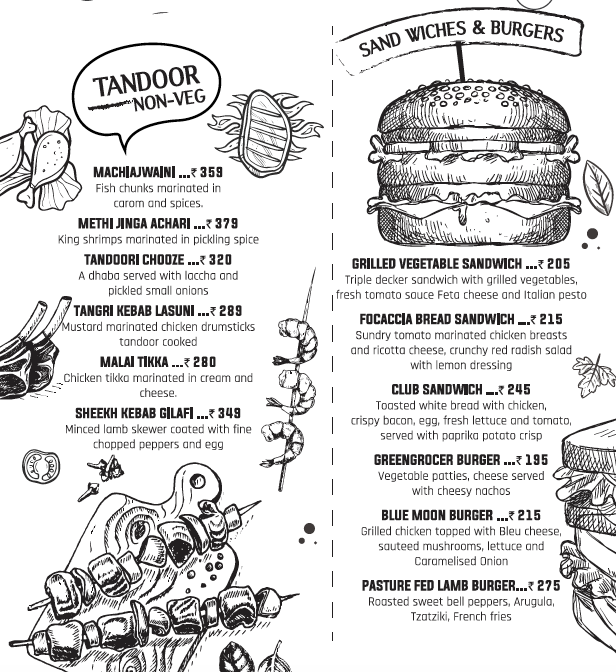 TANDOOR NON-VEG

MACHIAJWAINI ...₹ 359
Fish chunks marinated in carom and spices.

METHI JINGA ACHARI ...₹ 379
King shrimps marinated in pickling spice

TANDOORI CHOOZE ...₹ 320
A dhaba served with laccha and pickled small onions

TANGRI KEBAB LASUNI ...₹ 289
Mustard marinated chicken drumsticks tandoor cooked

MALAI TIKKA ...₹ 280
Chicken tikka marinated in cream and cheese.

SHEEKH KEBAB GILAFI ...₹ 349
Minced lamb skewer coated with fine chopped peppers and egg

SAND WICHES & BURGERS

GRILLED VEGETABLE SANDWICH ...₹ 205
Triple decker sandwich with grilled vegetables, fresh tomato sauce Feta cheese and Italian pesto

FOCACCIA BREAD SANDWICH ...₹ 215
Sundry tomato marinated chicken breasts and ricotta cheese, crunchy red radish salad with lemon dressing

CLUB SANDWICH ...₹ 245
Toasted white bread with chicken, crispy bacon, egg, fresh lettuce and tomato, served with paprika potato crisp

GREENGROCER BURGER ...₹ 195
Vegetable patties, cheese served with cheesy nachos

BLUE MOON BURGER ...₹ 215
Grilled chicken topped with Bleu cheese, sauteed mushrooms, lettuce and Caramelised Onion

PASTURE FED LAMB BURGER...₹ 275
Roasted sweet bell peppers, Arugula, Tzatziki, French fries